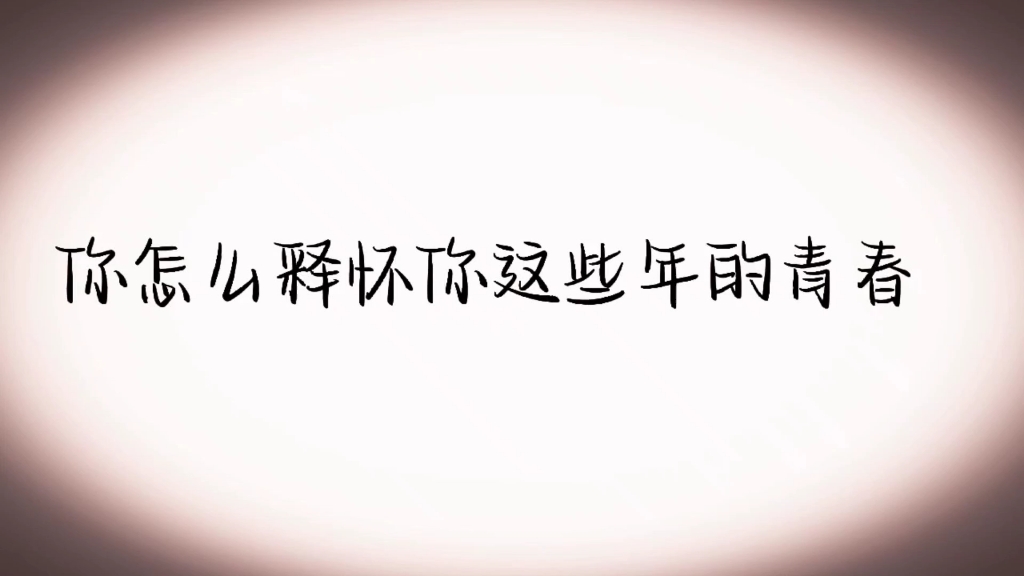 你怎么释怀你这些年的青春